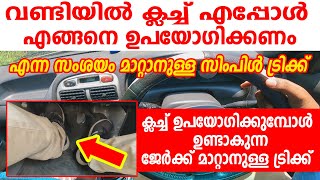 വണ്ടിയിൽ ക്ലച്ച് എപ്പോൾ എങ്ങനെ ഉപയോഗിക്കണം

എന്ന സംശയം മാറ്റാനുള്ള സിംപിൾ ട്രിക്ക്

ക്ലച്ച് ഉപയോഗിക്കുമ്പോൾ ഉണ്ടാകുന്ന ജേർക്ക് മാറ്റാനുള്ള ട്രിക്ക്